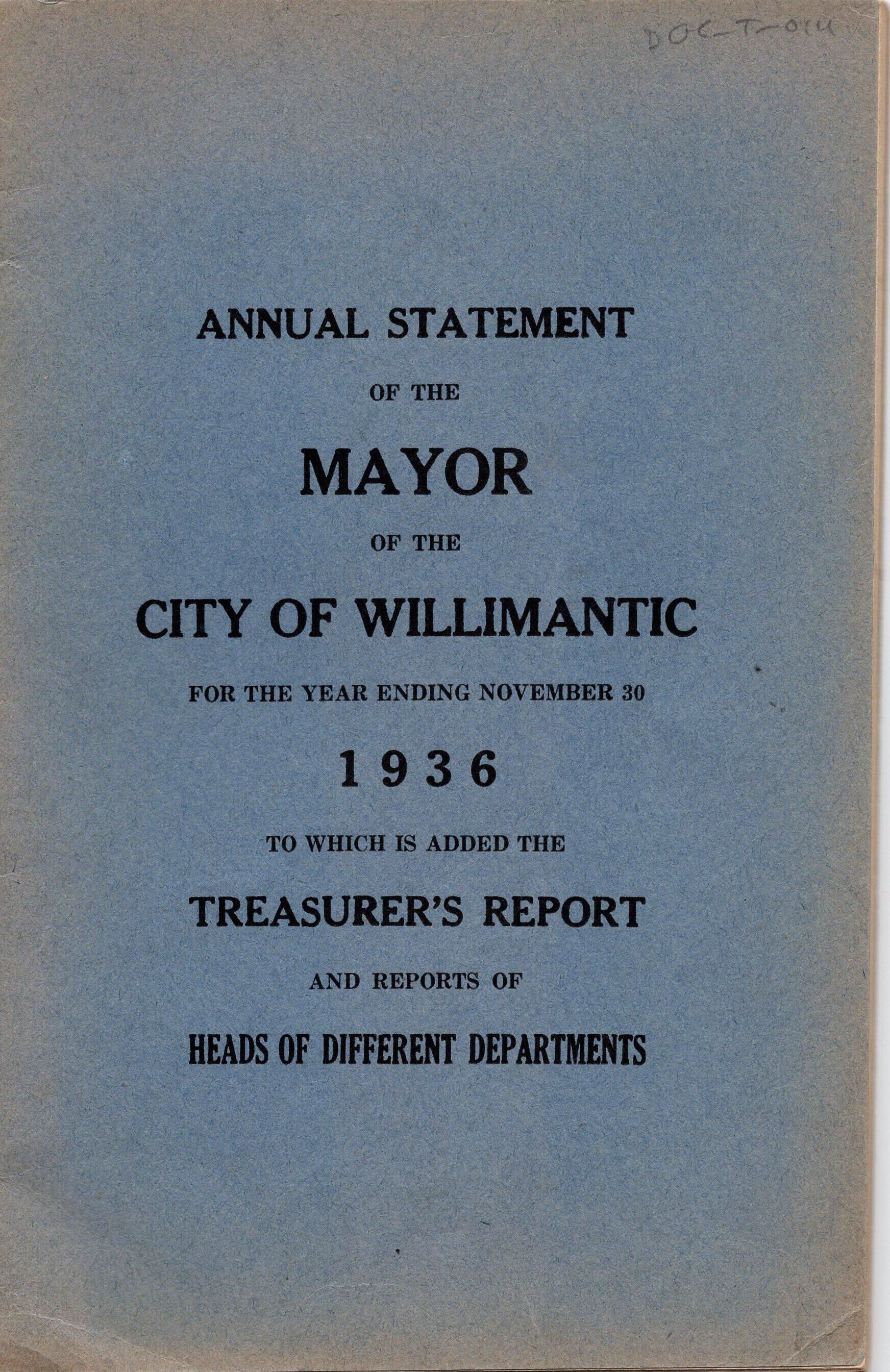 DOC-T-014

ANNUAL STATEMENT

OF THE

MAYOR

OF THE

CITY OF WILLIMANTIC

FOR THE YEAR ENDING NOVEMBER 30

1936

TO WHICH IS ADDED THE

TREASURER'S REPORT

AND REPORTS OF

HEADS OF DIFFERENT DEPARTMENTS